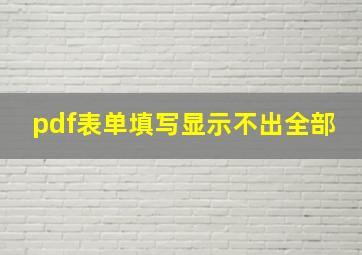 pdf表单填写显示不出全部